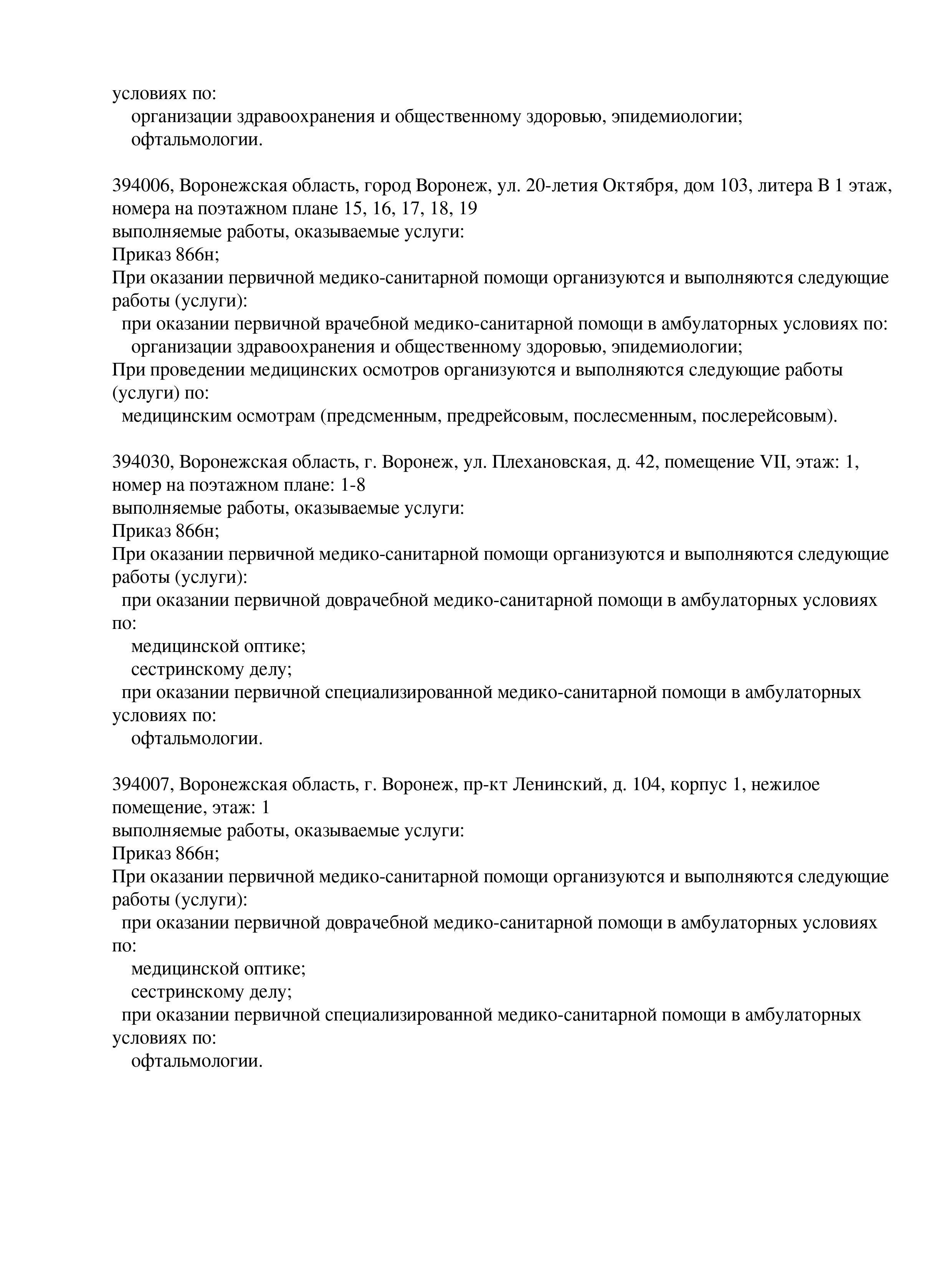 условиях по:
организации здравоохранения и общественному здоровью, эпидемиологии;
офтальмологии.

394006, Воронежская область, город Воронеж, ул. 20-летия Октября, дом 103, литера В 1 этаж, номера на поэтажном плане 15, 16, 17, 18, 19
выполняемые работы, оказываемые услуги:
Приказ 866н;
При оказании первичной медико-санитарной помощи организуются и выполняются следующие работы (услуги):
при оказании первичной врачебной медико-санитарной помощи в амбулаторных условиях по:
организации здравоохранения и общественному здоровью, эпидемиологии;
При проведении медицинских осмотров организуются и выполняются следующие работы (услуги) по:
медицинским осмотрам (предсменным, предрейсовым, послесменным, послерейсовым).

394030, Воронежская область, г. Воронеж, ул. Плехановская, д. 42, помещение VII, этаж: 1, номер на поэтажном плане: 1-8
выполняемые работы, оказываемые услуги:
Приказ 866н;
При оказании первичной медико-санитарной помощи организуются и выполняются следующие работы (услуги):
при оказании первичной доврачебной медико-санитарной помощи в амбулаторных условиях по:
медицинской оптике;
сестринскому делу;
при оказании первичной специализированной медико-санитарной помощи в амбулаторных условиях по:
офтальмологии.

394007, Воронежская область, г. Воронеж, пр-кт Ленинский, д. 104, корпус 1, нежилое помещение, этаж: 1
выполняемые работы, оказываемые услуги:
Приказ 866н;
При оказании первичной медико-санитарной помощи организуются и выполняются следующие работы (услуги):
при оказании первичной доврачебной медико-санитарной помощи в амбулаторных условиях по:
медицинской оптике;
сестринскому делу;
при оказании первичной специализированной медико-санитарной помощи в амбулаторных условиях по:
офтальмологии.